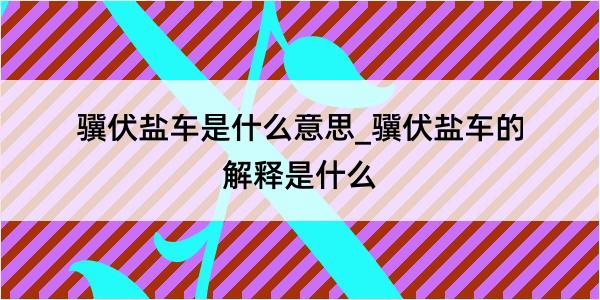 骥伏盐车是什么意思_骥伏盐车的解释是什么